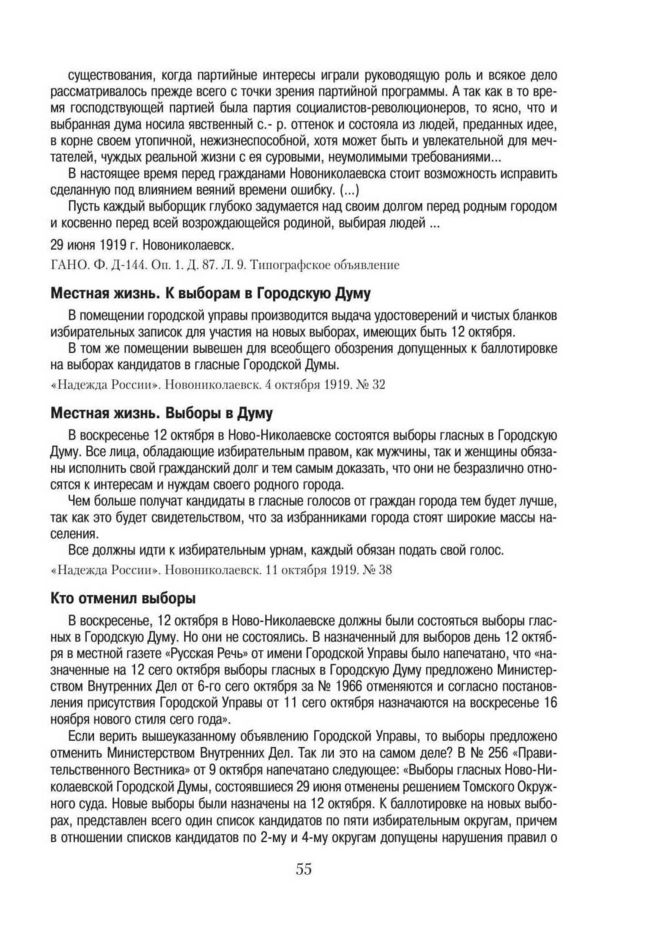 существования, когда партийные интересы играли руководящую роль и всякое дело рассматривалось прежде всего с точки зрения партийной программы. А так как в то время господствующей партией была партия социалистов-революционеров, то ясно, что и выбранная дума носила явственный с.- р. оттенок и состояла из людей, преданных идее, в корне своем утопичной, нежизнеспособной, хотя может быть и увлекательной для мечтателей, чуждых реальной жизни с ея суровыми, неумолимыми требованиями...

В настоящее время перед гражданами Новониколаевска стоит возможность исправить сделанную под влиянием веяний времени ошибку. (...)

Пусть каждый выборщик глубоко задумается над своим долгом перед родным городом и косвенно перед всей возрождающейся родиной, выбирая людей ...

29 июня 1919 г. Новониколаевск.

ГАНО. Ф. Д-144. Оп. 1. Д. 87. Л. 9. Типографское объявление

Местная жизнь. К выборам в Городскую Думу

В помещении городской управы производится выдача удостоверений и чистых бланков избирательных записок для участия на новых выборах, имеющих быть 12 октября.

В том же помещении вывешен для всеобщего обозрения допущенных к баллотировке на выборах кандидатов в гласные Городской Думы.

«Надежда России». Новониколаевск. 4 октября 1919. № 32

Местная жизнь. Выборы в Думу

В воскресенье 12 октября в Ново-Николаевске состоятся выборы гласных в Городскую Думу. Все лица, обладающие избирательным правом, как мужчины, так и женщины обязаны исполнить свой гражданский долг и тем самым доказать, что они не безразлично относятся к интересам и нуждам своего родного города.

Чем больше получат кандидаты в гласные голосов от граждан города тем будет лучше, так как это будет свидетельством, что за избранниками города стоят широкие массы населения.

Все должны идти к избирательным урнам, каждый обязан подать свой голос.

«Надежда России». Новониколаевск. 11 октября 1919. № 38

Кто отменил выборы

В воскресенье, 12 октября в Ново-Николаевске должны были состояться выборы гласных в Городскую Думу. Но они не состоялись. В назначенный для выборов день 12 октября в местной газете «Русская Речь» от имени Городской Управы было напечатано, что «назначенные на 12 сего октября выборы гласных в Городскую Думу предложено Министерством Внутренних Дел от 6-го сего октября за № 1966 отменяются и согласно постановления присутствия Городской Управы от 11 сего октября назначаются на воскресенье 16 ноября нового стиля сего года».

Если верить вышеуказанному объявлению Городской Управы, то выборы предложено отменить Министерством Внутренних Дел. Так ли это на самом деле? В № 256 «Правительственного Вестника» от 9 октября напечатано следующее: «Выборы гласных Ново-Николаевской Городской Думы, состоявшиеся 29 июня отменены решением Томского Окружного суда. Новые выборы были назначены на 12 октября. К баллотировке на новых выборах, представлен всего один список кандидатов по пяти избирательным округам, причем в отношении списков кандидатов по 2-му и 4-му округам допущены нарушения правил о

55